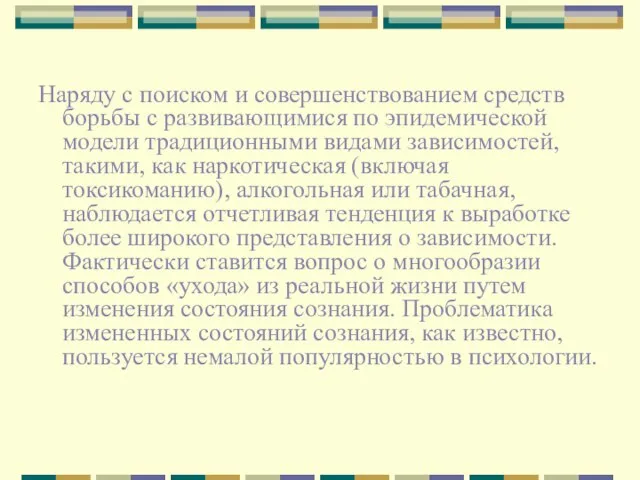 Наряду с поиском и совершенствованием средств борьбы с развивающимися по эпидемической модели традиционными видами зависимостей, такими, как наркотическая (включая токсикоманию), алкогольная или табачная, наблюдается отчетливая тенденция к выработке более широкого представления о зависимости. Фактически ставится вопрос о многообразии способов «ухода» из реальной жизни путем изменения состояния сознания. Проблематика измененных состояний сознания, как известно, пользуется немалой популярностью в психологии.